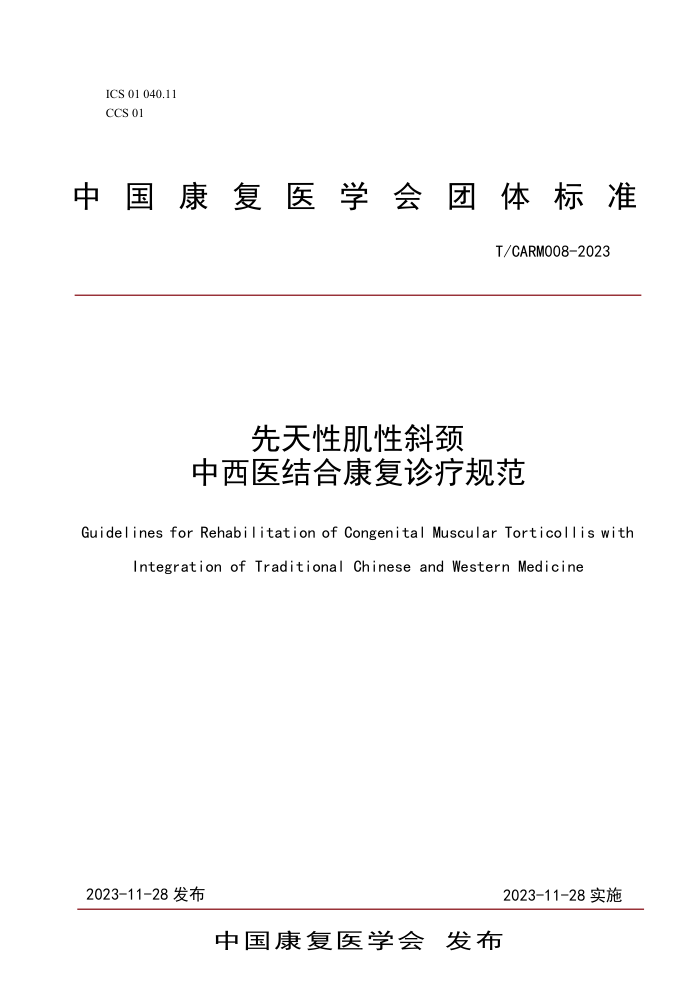 ICS 01 040.11
CCS 01

中国康复医学会团体标准

T/CARM008-2023

先天性肌性斜颈
中西医结合康复诊疗规范

Guidelines for Rehabilitation of Congenital Muscular Torticollis with Integration of Traditional Chinese and Western Medicine

2023-11-28 发布

2023-11-28 实施

中国康复医学会 发布